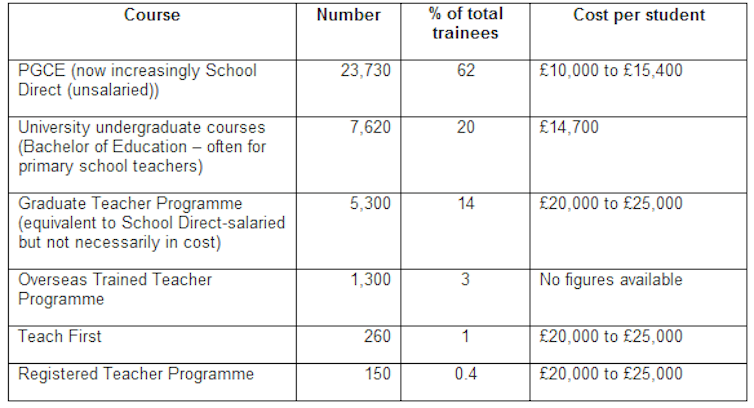 | Course | Number | % of total trainees | Cost per student |
|---|---|---|---|
| PGCE (now increasingly School Direct (unsalaried)) | 23,730 | 62 | £10,000 to £15,400 |
| University undergraduate courses (Bachelor of Education – often for primary school teachers) | 7,620 | 20 | £14,700 |
| Graduate Teacher Programme (equivalent to School Direct-salaried but not necessarily in cost) | 5,300 | 14 | £20,000 to £25,000 |
| Overseas Trained Teacher Programme | 1,300 | 3 | No figures available |
| Teach First | 260 | 1 | £20,000 to £25,000 |
| Registered Teacher Programme | 150 | 0.4 | £20,000 to £25,000 |